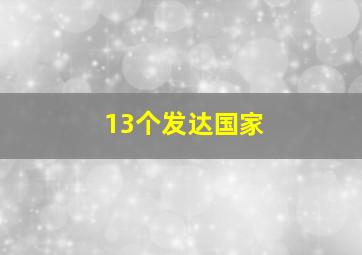 13个发达国家